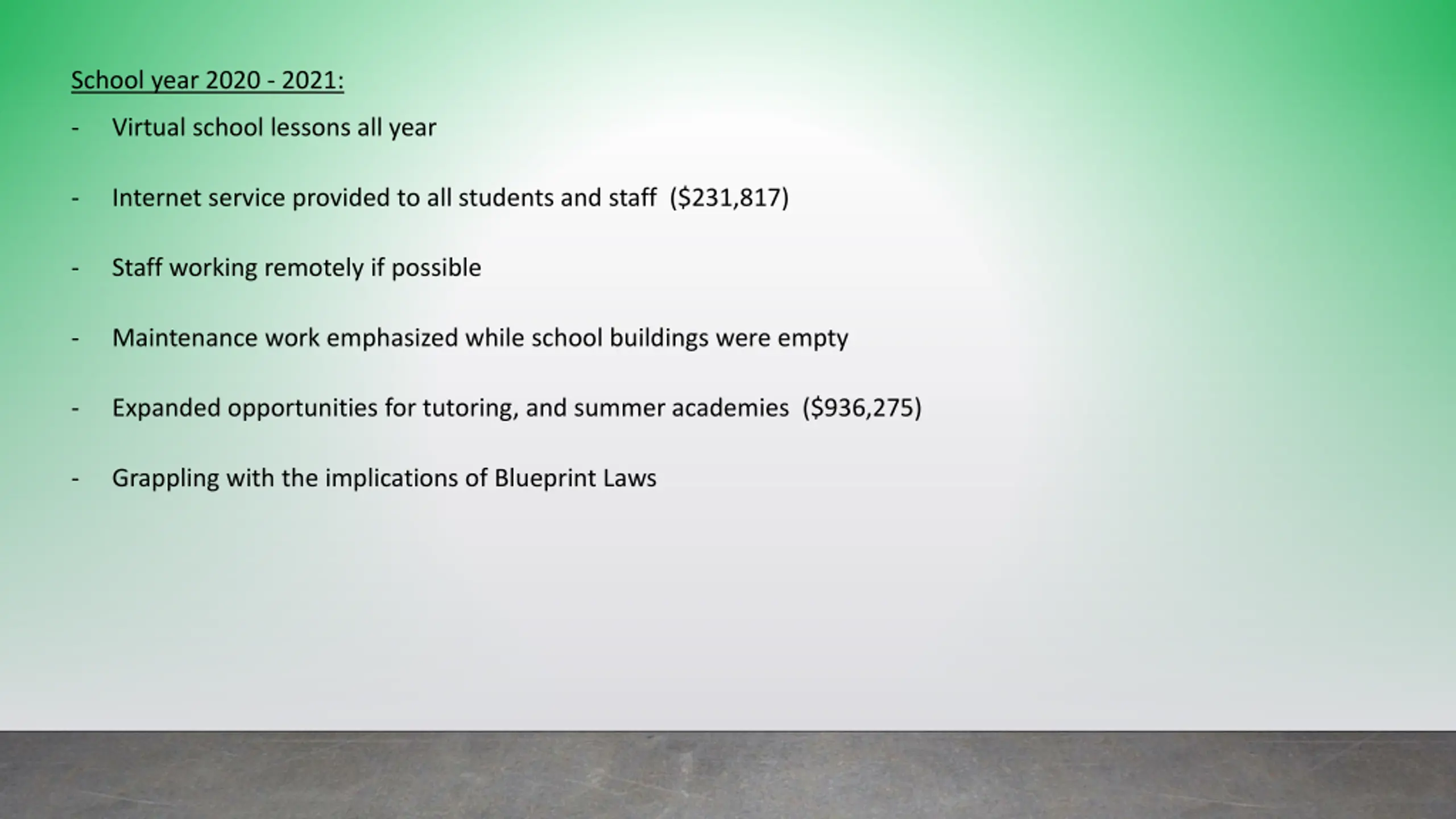 School year 2020 - 2021:

- Virtual school lessons all year

- Internet service provided to all students and staff (\$231,817)

- Staff working remotely if possible

- Maintenance work emphasized while school buildings were empty

- Expanded opportunities for tutoring, and summer academies (\$936,275)

- Grappling with the implications of Blueprint Laws